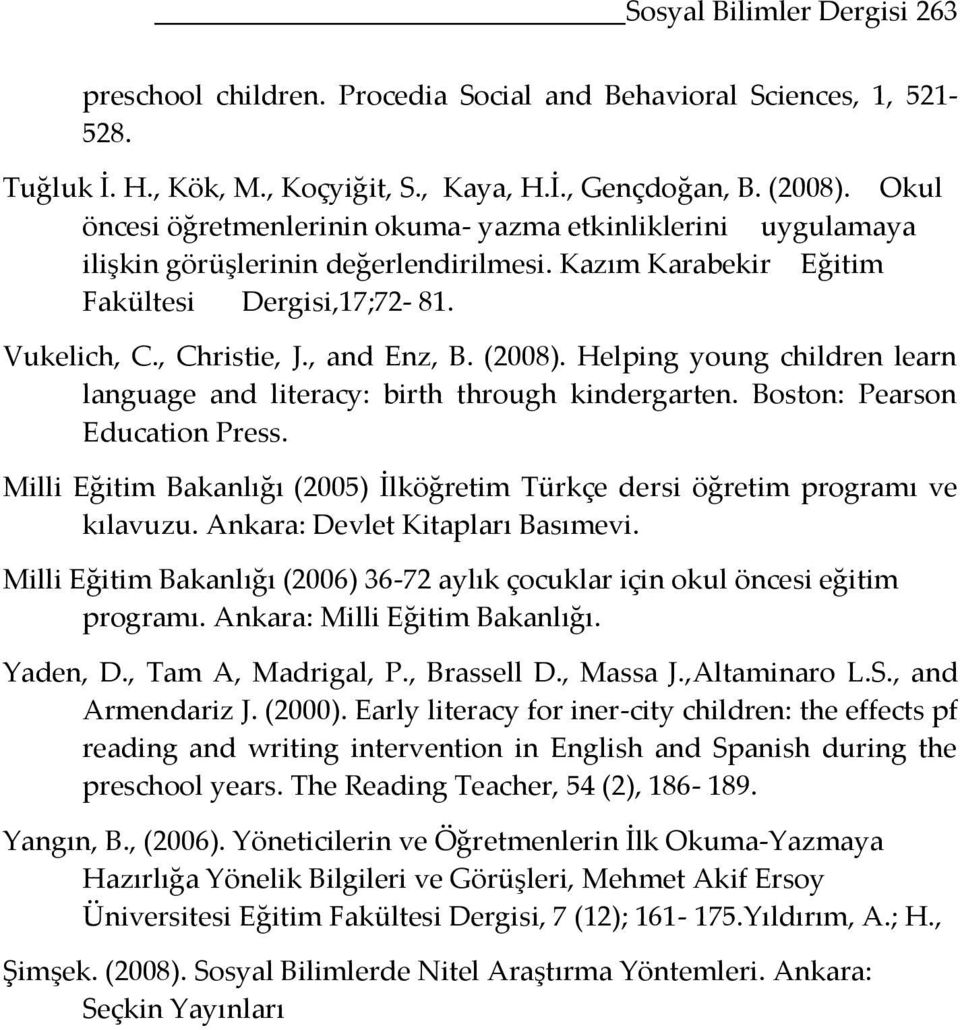 Sosyal Bilimler Dergisi 263

preschool children. Procedia Social and Behavioral Sciences, 1, 521-528.

Tuğluk İ. H., Kök, M., Koçyiğit, S., Kaya, H.İ., Gençdoğan, B. (2008). Okul öncesi öğretmenlerinin okuma- yazma etkinliklerini uygulamaya ilişkin görüşlerinin değerlendirilmesi. Kazım Karabekir Eğitim Fakültesi Dergisi,17;72- 81.

Vukelich, C., Christie, J., and Enz, B. (2008). Helping young children learn language and literacy: birth through kindergarten. Boston: Pearson Education Press.

Milli Eğitim Bakanlığı (2005) İlköğretim Türkçe dersi öğretim programı ve kılavuzu. Ankara: Devlet Kitapları Basımevi.

Milli Eğitim Bakanlığı (2006) 36-72 aylık çocuklar için okul öncesi eğitim programı. Ankara: Milli Eğitim Bakanlığı.

Yaden, D., Tam A, Madrigal, P., Brassell D., Massa J.,Altaminaro L.S., and Armendariz J. (2000). Early literacy for iner-city children: the effects pf reading and writing intervention in English and Spanish during the preschool years. The Reading Teacher, 54 (2), 186- 189.

Yangın, B., (2006). Yöneticilerin ve Öğretmenlerin İlk Okuma-Yazmaya Hazırlığa Yönelik Bilgileri ve Görüşleri, Mehmet Akif Ersoy Üniversitesi Eğitim Fakültesi Dergisi, 7 (12); 161- 175.Yıldırım, A.; H.,

Şimşek. (2008). Sosyal Bilimlerde Nitel Araştırma Yöntemleri. Ankara: Seçkin Yayınları